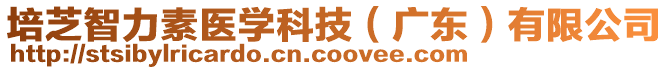 培芝智力素医学科技（广东）有限公司
http://stsibylricardo.cn.coovee.com